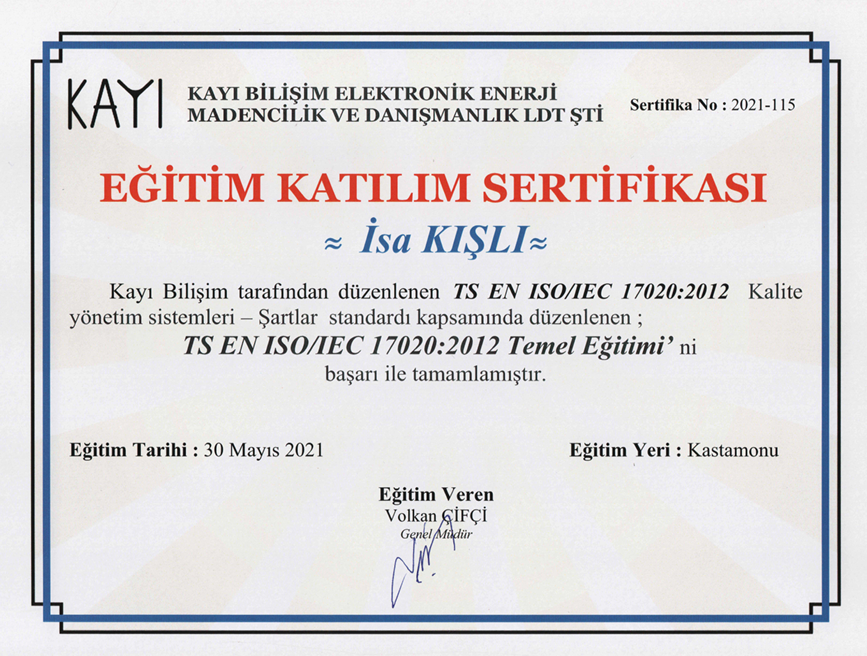 KAYI

KAYI BİLİŞİM ELEKTRONİK ENERJİ
MADENCİLİK VE DANIŞMANLIK LDT ŞTİ

Sertifika No : 2021-115

EĞİTİM KATILIM SERTİFİKASI

≈ İsa KIŞLI≈

Kayı Bilişim tarafından düzenlenen TS EN ISO/IEC 17020:2012 Kalite yönetim sistemleri – Şartlar standardı kapsamında düzenlenen ;

TS EN ISO/IEC 17020:2012 Temel Eğitimi' ni
başarı ile tamamlamıştır.

Eğitim Tarihi : 30 Mayıs 2021

Eğitim Yeri : Kastamonu

Eğitim Veren
Volkan ÇİFÇİ
Genel Müdür